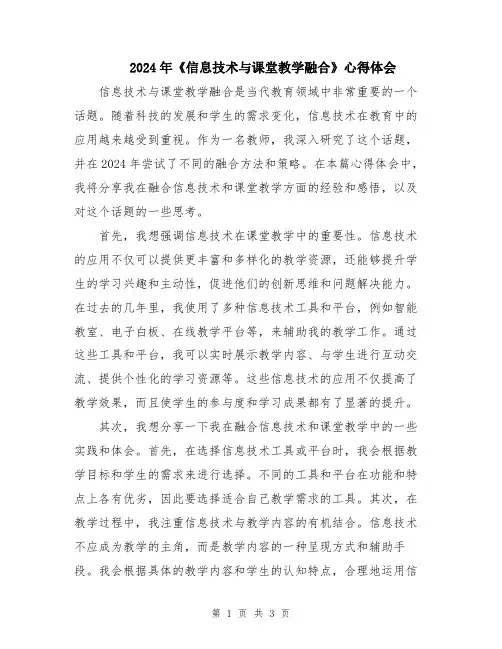 2024年《信息技术与课堂教学融合》心得体会

信息技术与课堂教学融合是当代教育领域中非常重要的一个话题。随着科技的发展和学生的需求变化，信息技术在教育中的应用越来越受到重视。作为一名教师，我深入研究了这个话题，并在2024年尝试了不同的融合方法和策略。在本篇心得体会中，我将分享我在融合信息技术和课堂教学方面的经验和感悟，以及对这个话题的一些思考。

首先，我想强调信息技术在课堂教学中的重要性。信息技术的应用不仅可以提供更丰富和多样化的教学资源，还能够提升学生的学习兴趣和主动性，促进他们的创新思维和问题解决能力。在过去的几年里，我使用了多种信息技术工具和平台，例如智能教室、电子白板、在线教学平台等，来辅助我的教学工作。通过这些工具和平台，我可以实时展示教学内容、与学生进行互动交流、提供个性化的学习资源等。这些信息技术的应用不仅提高了教学效果，而且使学生的参与度和学习成果都有了显著的提升。

其次，我想分享一下我在融合信息技术和课堂教学中的一些实践和体会。首先，在选择信息技术工具或平台时，我会根据教学目标和学生的需求来进行选择。不同的工具和平台在功能和特点上各有优劣，因此要选择适合自己教学需求的工具。其次，在教学过程中，我注重信息技术与教学内容的有机结合。信息技术不应成为教学的主角，而是教学内容的一种呈现方式和辅助手段。我会根据具体的教学内容和学生的认知特点，合理地运用信

第 1 页 共 3 页